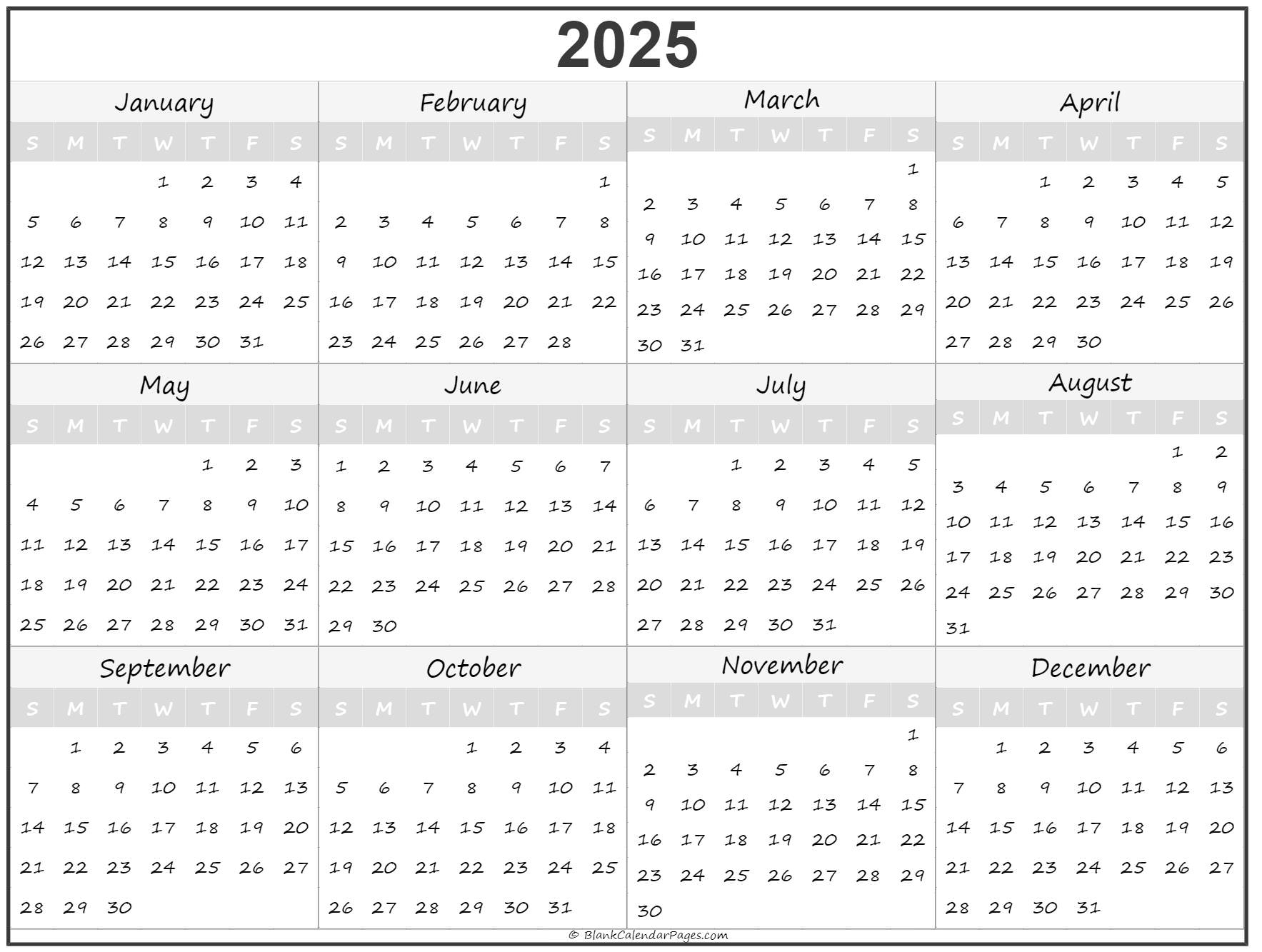 2025

January

| S | M | T | W | T | F | S |
|---|---|---|---|---|---|---|
| | | | 1 | 2 | 3 | 4 |
| 5 | 6 | 7 | 8 | 9 | 10 | 11 |
| 12 | 13 | 14 | 15 | 16 | 17 | 18 |
| 19 | 20 | 21 | 22 | 23 | 24 | 25 |
| 26 | 27 | 28 | 29 | 30 | 31 | |

February

| S | M | T | W | T | F | S |
|---|---|---|---|---|---|---|
| | | | | | | 1 |
| 2 | 3 | 4 | 5 | 6 | 7 | 8 |
| 9 | 10 | 11 | 12 | 13 | 14 | 15 |
| 16 | 17 | 18 | 19 | 20 | 21 | 22 |
| 23 | 24 | 25 | 26 | 27 | 28 | |

March

| S | M | T | W | T | F | S |
|---|---|---|---|---|---|---|
| | | | | | | 1 |
| 2 | 3 | 4 | 5 | 6 | 7 | 8 |
| 9 | 10 | 11 | 12 | 13 | 14 | 15 |
| 16 | 17 | 18 | 19 | 20 | 21 | 22 |
| 23 | 24 | 25 | 26 | 27 | 28 | 29 |
| 30 | 31 | | | | | |

April

| S | M | T | W | T | F | S |
|---|---|---|---|---|---|---|
| | | 1 | 2 | 3 | 4 | 5 |
| 6 | 7 | 8 | 9 | 10 | 11 | 12 |
| 13 | 14 | 15 | 16 | 17 | 18 | 19 |
| 20 | 21 | 22 | 23 | 24 | 25 | 26 |
| 27 | 28 | 29 | 30 | | | |

May

| S | M | T | W | T | F | S |
|---|---|---|---|---|---|---|
| | | | | 1 | 2 | 3 |
| 4 | 5 | 6 | 7 | 8 | 9 | 10 |
| 11 | 12 | 13 | 14 | 15 | 16 | 17 |
| 18 | 19 | 20 | 21 | 22 | 23 | 24 |
| 25 | 26 | 27 | 28 | 29 | 30 | 31 |

June

| S | M | T | W | T | F | S |
|---|---|---|---|---|---|---|
| 1 | 2 | 3 | 4 | 5 | 6 | 7 |
| 8 | 9 | 10 | 11 | 12 | 13 | 14 |
| 15 | 16 | 17 | 18 | 19 | 20 | 21 |
| 22 | 23 | 24 | 25 | 26 | 27 | 28 |
| 29 | 30 | | | | | |

July

| S | M | T | W | T | F | S |
|---|---|---|---|---|---|---|
| | | 1 | 2 | 3 | 4 | 5 |
| 6 | 7 | 8 | 9 | 10 | 11 | 12 |
| 13 | 14 | 15 | 16 | 17 | 18 | 19 |
| 20 | 21 | 22 | 23 | 24 | 25 | 26 |
| 27 | 28 | 29 | 30 | 31 | | |

August

| S | M | T | W | T | F | S |
|---|---|---|---|---|---|---|
| | | | | | 1 | 2 |
| 3 | 4 | 5 | 6 | 7 | 8 | 9 |
| 10 | 11 | 12 | 13 | 14 | 15 | 16 |
| 17 | 18 | 19 | 20 | 21 | 22 | 23 |
| 24 | 25 | 26 | 27 | 28 | 29 | 30 |
| 31 | | | | | | |

September

| S | M | T | W | T | F | S |
|---|---|---|---|---|---|---|
| | 1 | 2 | 3 | 4 | 5 | 6 |
| 7 | 8 | 9 | 10 | 11 | 12 | 13 |
| 14 | 15 | 16 | 17 | 18 | 19 | 20 |
| 21 | 22 | 23 | 24 | 25 | 26 | 27 |
| 28 | 29 | 30 | | | | |

October

| S | M | T | W | T | F | S |
|---|---|---|---|---|---|---|
| | | | 1 | 2 | 3 | 4 |
| 5 | 6 | 7 | 8 | 9 | 10 | 11 |
| 12 | 13 | 14 | 15 | 16 | 17 | 18 |
| 19 | 20 | 21 | 22 | 23 | 24 | 25 |
| 26 | 27 | 28 | 29 | 30 | 31 | |

November

| S | M | T | W | T | F | S |
|---|---|---|---|---|---|---|
| | | | | | | 1 |
| 2 | 3 | 4 | 5 | 6 | 7 | 8 |
| 9 | 10 | 11 | 12 | 13 | 14 | 15 |
| 16 | 17 | 18 | 19 | 20 | 21 | 22 |
| 23 | 24 | 25 | 26 | 27 | 28 | 29 |
| 30 | | | | | | |

December

| S | M | T | W | T | F | S |
|---|---|---|---|---|---|---|
| | 1 | 2 | 3 | 4 | 5 | 6 |
| 7 | 8 | 9 | 10 | 11 | 12 | 13 |
| 14 | 15 | 16 | 17 | 18 | 19 | 20 |
| 21 | 22 | 23 | 24 | 25 | 26 | 27 |
| 28 | 29 | 30 | 31 | | | |

© BlankCalendarPages.com